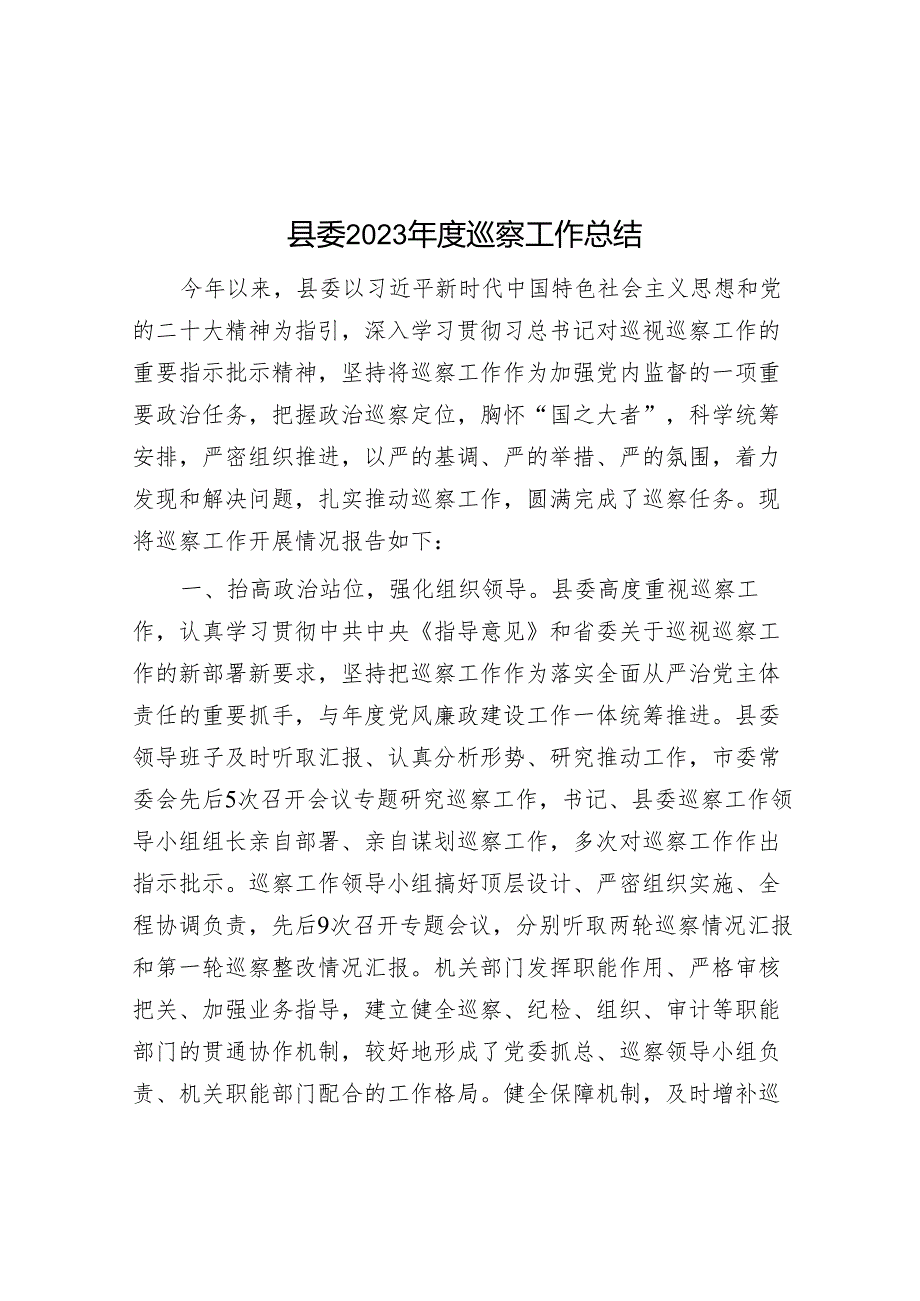 县委2023年度巡察工作总结

今年以来，县委以习近平新时代中国特色社会主义思想和党的二十大精神为指引，深入学习贯彻习总书记对巡视巡察工作的重要指示批示精神，坚持将巡察工作作为加强党内监督的一项重要政治任务，把握政治巡察定位，胸怀“国之大者”，科学统筹安排，严密组织推进，以严的基调、严的举措、严的氛围，着力发现和解决问题，扎实推动巡察工作，圆满完成了巡察任务。现将巡察工作开展情况报告如下：

一、抬高政治站位，强化组织领导。县委高度重视巡察工作，认真学习贯彻中共中央《指导意见》和省委关于巡视巡察工作的新部署新要求，坚持把巡察工作作为落实全面从严治党主体责任的重要抓手，与年度党风廉政建设工作一体统筹推进。县委领导班子及时听取汇报、认真分析形势、研究推动工作，市委常委会先后5次召开会议专题研究巡察工作，书记、县委巡察工作领导小组组长亲自部署、亲自谋划巡察工作，多次对巡察工作作出指示批示。巡察工作领导小组搞好顶层设计、严密组织实施、全程协调负责，先后9次召开专题会议，分别听取两轮巡察情况汇报和第一轮巡察整改情况汇报。机关部门发挥职能作用、严格审核把关、加强业务指导，建立健全巡察、纪检、组织、审计等职能部门的贯通协作机制，较好地形成了党委抓总、巡察领导小组负责、机关职能部门配合的工作格局。健全保障机制，及时增补巡